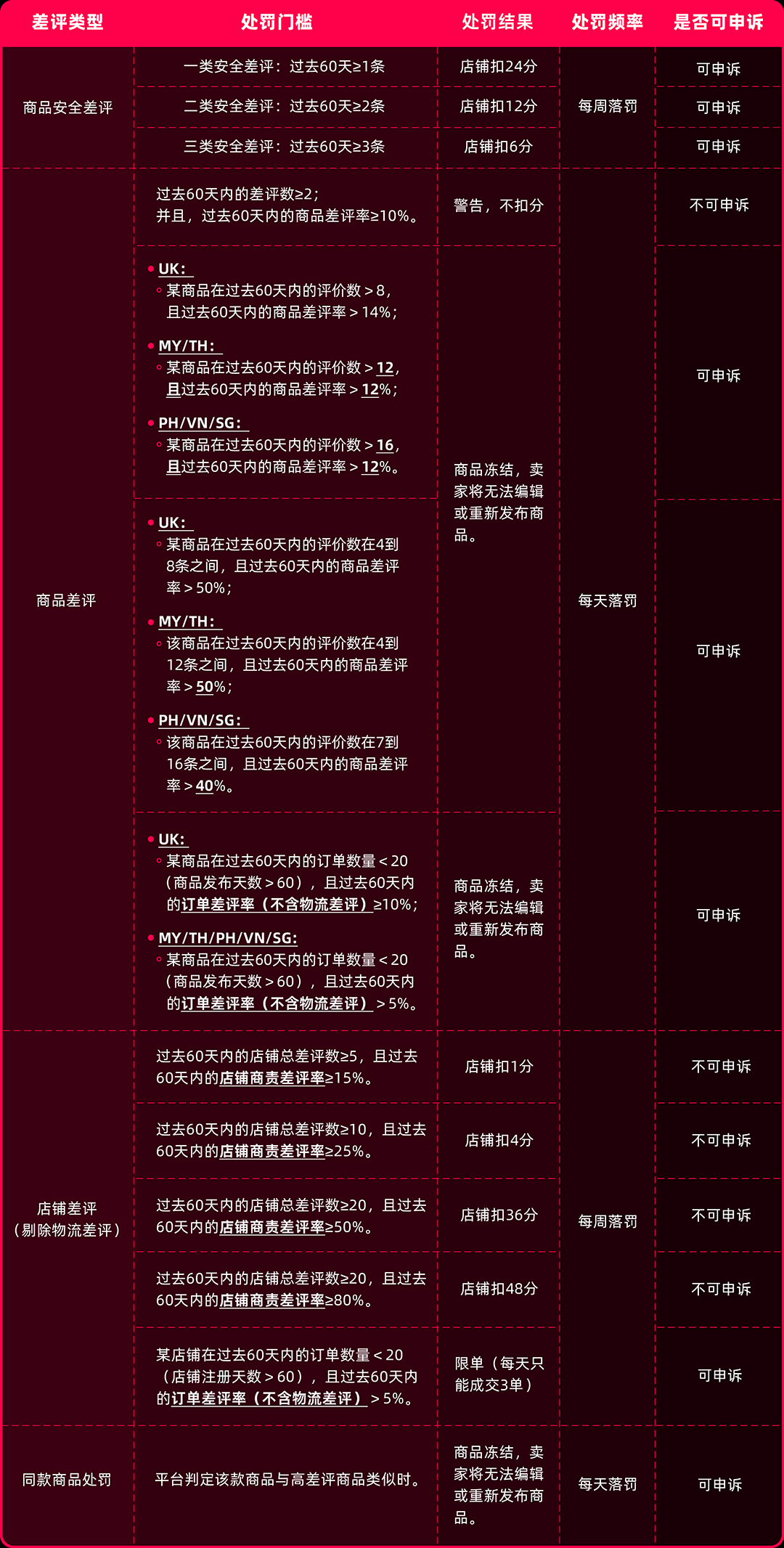 | 差评类型 | 处罚门槛 | 处罚结果 | 处罚频率 | 是否可申诉 |
|---|---|---|---|---|
| 商品安全差评 | 一类安全差评：过去60天≥1条 | 店铺扣24分 | 每周落罚 | 可申诉 |
| | 二类安全差评：过去60天≥2条 | 店铺扣12分 | | 可申诉 |
| | 三类安全差评：过去60天≥3条 | 店铺扣6分 | | 可申诉 |
| 商品差评 | 过去60天内的差评数≥2；并且，过去60天内的商品差评率≥10%。 | 警告，不扣分 | 每天落罚 | 不可申诉 |
| | • UK: ◦ 某商品在过去60天内的评价数＞8，且过去60天内的商品差评率＞14%； • MY/TH: ◦ 某商品在过去60天内的评价数＞12，且过去60天内的商品差评率＞12%； • PH/VN/SG: ◦ 某商品在过去60天内的评价数＞16，且过去60天内的商品差评率＞12%。 | 商品冻结，卖家将无法编辑或重新发布商品。 | | 可申诉 |
| | • UK: ◦ 某商品在过去60天内的评价数在4到8条之间，且过去60天内的商品差评率＞50%； • MY/TH: ◦ 该商品在过去60天内的评价数在4到12条之间，且过去60天内的商品差评率＞50%； • PH/VN/SG: ◦ 该商品在过去60天内的评价数在7到16条之间，且过去60天内的商品差评率＞40%。 | | | 可申诉 |
| | • UK: ◦ 某商品在过去60天内的订单数量＜20（商品发布天数＞60），且过去60天内的订单差评率（不含物流差评）≥10%； • MY/TH/PH/VN/SG: ◦ 某商品在过去60天内的订单数量＜20（商品发布天数＞60），且过去60天内的订单差评率（不含物流差评）＞5%。 | 商品冻结，卖家将无法编辑或重新发布商品。 | | 可申诉 |
| 店铺差评（剔除物流差评） | 过去60天内的店铺总差评数≥5，且过去60天内的店铺商责差评率≥15%。 | 店铺扣1分 | 每周落罚 | 不可申诉 |
| | 过去60天内的店铺总差评数≥10，且过去60天内的店铺商责差评率≥25%。 | 店铺扣4分 | | 不可申诉 |
| | 过去60天内的店铺总差评数≥20，且过去60天内的店铺商责差评率≥50%。 | 店铺扣36分 | | 不可申诉 |
| | 过去60天内的店铺总差评数≥20，且过去60天内的店铺商责差评率≥80%。 | 店铺扣48分 | | 不可申诉 |
| | 某店铺在过去60天内的订单数量＜20（店铺注册天数＞60），且过去60天内的订单差评率（不含物流差评）＞5%。 | 限单（每天只能成交3单） | | 可申诉 |
| 同款商品处罚 | 平台判定该款商品与高差评商品类似时。 | 商品冻结，卖家将无法编辑或重新发布商品。 | 每天落罚 | 可申诉 |